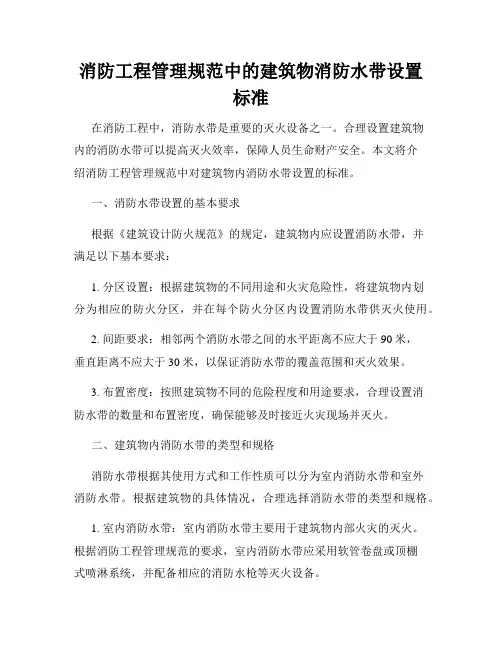 消防工程管理规范中的建筑物消防水带设置标准

在消防工程中，消防水带是重要的灭火设备之一。合理设置建筑物内的消防水带可以提高灭火效率，保障人员生命财产安全。本文将介绍消防工程管理规范中对建筑物内消防水带设置的标准。

一、消防水带设置的基本要求

根据《建筑设计防火规范》的规定，建筑物内应设置消防水带，并满足以下基本要求：

1. 分区设置：根据建筑物的不同用途和火灾危险性，将建筑物内划分为相应的防火分区，并在每个防火分区内设置消防水带供灭火使用。

2. 间距要求：相邻两个消防水带之间的水平距离不应大于 90 米，垂直距离不应大于 30 米，以保证消防水带的覆盖范围和灭火效果。

3. 布置密度：按照建筑物不同的危险程度和用途要求，合理设置消防水带的数量和布置密度，确保能够及时接近火灾现场并灭火。

二、建筑物内消防水带的类型和规格

消防水带根据其使用方式和工作性质可以分为室内消防水带和室外消防水带。根据建筑物的具体情况，合理选择消防水带的类型和规格。

1. 室内消防水带：室内消防水带主要用于建筑物内部火灾的灭火。根据消防工程管理规范的要求，室内消防水带应采用软管卷盘或顶棚式喷淋系统，并配备相应的消防水枪等灭火设备。